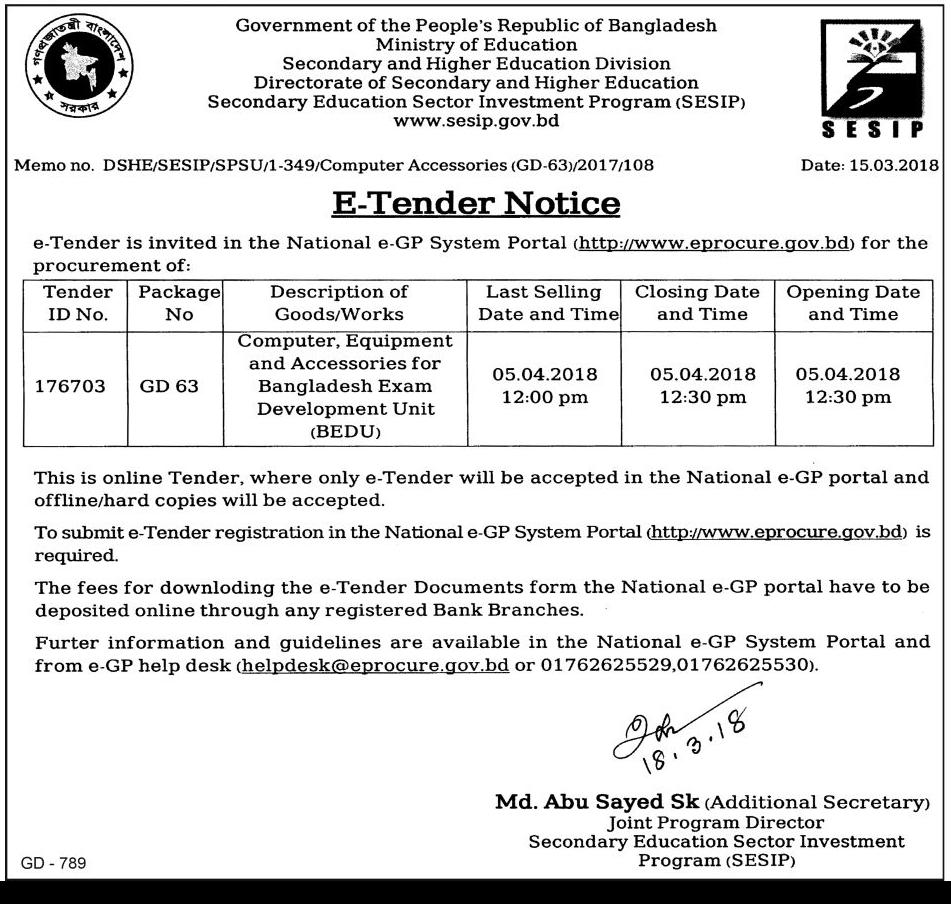 গণপ্রজাতন্ত্রী বাংলাদেশ সরকার

Government of the People's Republic of Bangladesh
Ministry of Education
Secondary and Higher Education Division
Directorate of Secondary and Higher Education
Secondary Education Sector Investment Program (SESIP)
www.sesip.gov.bd

SESIP

Memo no. DSHE/SESIP/SPSU/1-349/Computer Accessories (GD-63)/2017/108

Date: 15.03.2018

E-Tender Notice

e-Tender is invited in the National e-GP System Portal (http://www.eprocure.gov.bd) for the procurement of:

| Tender ID No. | Package No | Description of Goods/Works | Last Selling Date and Time | Closing Date and Time | Opening Date and Time |
|---|---|---|---|---|---|
| 176703 | GD 63 | Computer, Equipment and Accessories for Bangladesh Exam Development Unit (BEDU) | 05.04.2018 12:00 pm | 05.04.2018 12:30 pm | 05.04.2018 12:30 pm |

This is online Tender, where only e-Tender will be accepted in the National e-GP portal and offline/hard copies will be accepted.

To submit e-Tender registration in the National e-GP System Portal (http://www.eprocure.gov.bd) is required.

The fees for downloding the e-Tender Documents form the National e-GP portal have to be deposited online through any registered Bank Branches.

Furter information and guidelines are available in the National e-GP System Portal and from e-GP help desk (helpdesk@eprocure.gov.bd or 01762625529,01762625530).

18.3.18

Md. Abu Sayed Sk (Additional Secretary)
Joint Program Director
Secondary Education Sector Investment Program (SESIP)

GD - 789